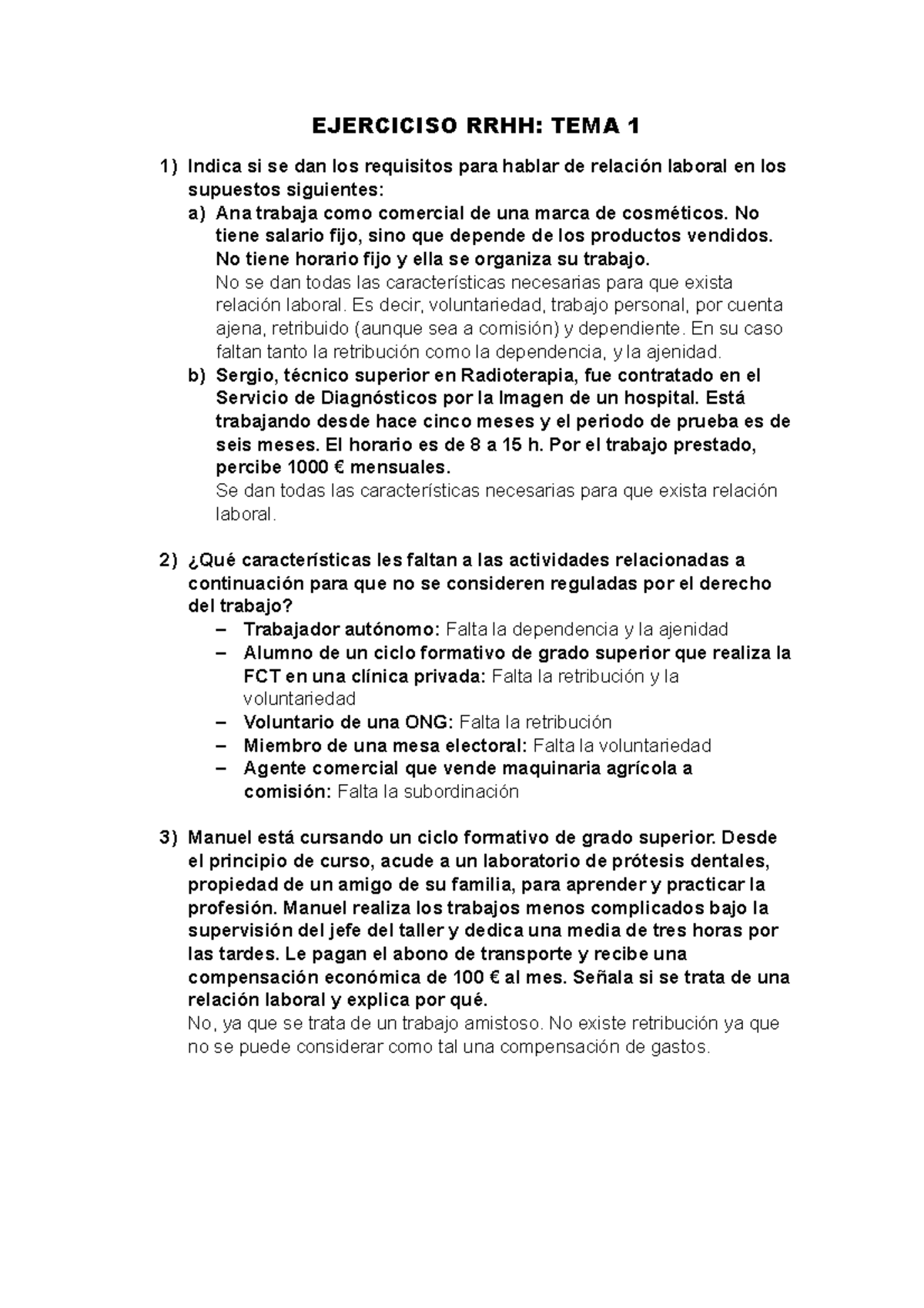 EJERCICISO RRHH: TEMA 1

1) Indica si se dan los requisitos para hablar de relación laboral en los supuestos siguientes:

a) Ana trabaja como comercial de una marca de cosméticos. No tiene salario fijo, sino que depende de los productos vendidos. No tiene horario fijo y ella se organiza su trabajo.
No se dan todas las características necesarias para que exista relación laboral. Es decir, voluntariedad, trabajo personal, por cuenta ajena, retribuido (aunque sea a comisión) y dependiente. En su caso faltan tanto la retribución como la dependencia, y la ajenidad.

b) Sergio, técnico superior en Radioterapia, fue contratado en el Servicio de Diagnósticos por la Imagen de un hospital. Está trabajando desde hace cinco meses y el periodo de prueba es de seis meses. El horario es de 8 a 15 h. Por el trabajo prestado, percibe 1000 € mensuales.
Se dan todas las características necesarias para que exista relación laboral.

2) ¿Qué características les faltan a las actividades relacionadas a continuación para que no se consideren reguladas por el derecho del trabajo?

– Trabajador autónomo: Falta la dependencia y la ajenidad
– Alumno de un ciclo formativo de grado superior que realiza la FCT en una clínica privada: Falta la retribución y la voluntariedad
– Voluntario de una ONG: Falta la retribución
– Miembro de una mesa electoral: Falta la voluntariedad
– Agente comercial que vende maquinaria agrícola a comisión: Falta la subordinación

3) Manuel está cursando un ciclo formativo de grado superior. Desde el principio de curso, acude a un laboratorio de prótesis dentales, propiedad de un amigo de su familia, para aprender y practicar la profesión. Manuel realiza los trabajos menos complicados bajo la supervisión del jefe del taller y dedica una media de tres horas por las tardes. Le pagan el abono de transporte y recibe una compensación económica de 100 € al mes. Señala si se trata de una relación laboral y explica por qué.
No, ya que se trata de un trabajo amistoso. No existe retribución ya que no se puede considerar como tal una compensación de gastos.